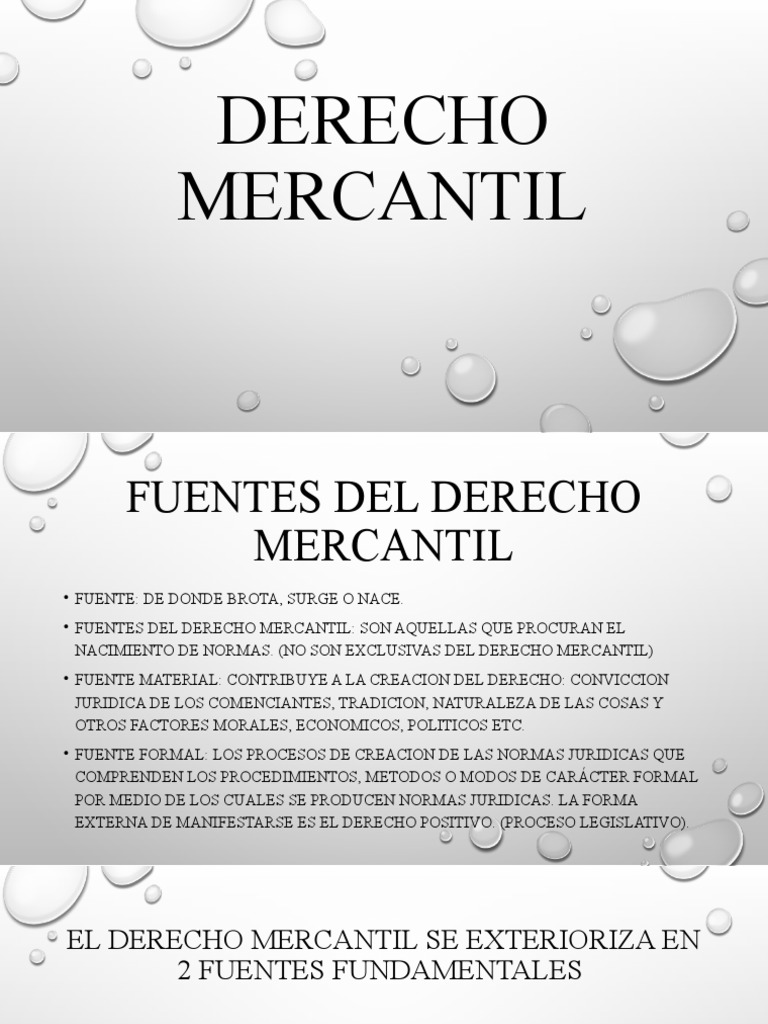 DERECHO MERCANTIL

FUENTES DEL DERECHO MERCANTIL

• FUENTE: DE DONDE BROTA, SURGE O NACE.
• FUENTES DEL DERECHO MERCANTIL: SON AQUELLAS QUE PROCURAN EL NACIMIENTO DE NORMAS. (NO SON EXCLUSIVAS DEL DERECHO MERCANTIL)
• FUENTE MATERIAL: CONTRIBUYE A LA CREACION DEL DERECHO: CONVICCION JURIDICA DE LOS COMENCIANTES, TRADICION, NATURALEZA DE LAS COSAS Y OTROS FACTORES MORALES, ECONOMICOS, POLITICOS ETC.
• FUENTE FORMAL: LOS PROCESOS DE CREACION DE LAS NORMAS JURIDICAS QUE COMPRENDEN LOS PROCEDIMIENTOS, METODOS O MODOS DE CARÁCTER FORMAL POR MEDIO DE LOS CUALES SE PRODUCEN NORMAS JURIDICAS. LA FORMA EXTERNA DE MANIFESTARSE ES EL DERECHO POSITIVO. (PROCESO LEGISLATIVO).

EL DERECHO MERCANTIL SE EXTERIORIZA EN 2 FUENTES FUNDAMENTALES